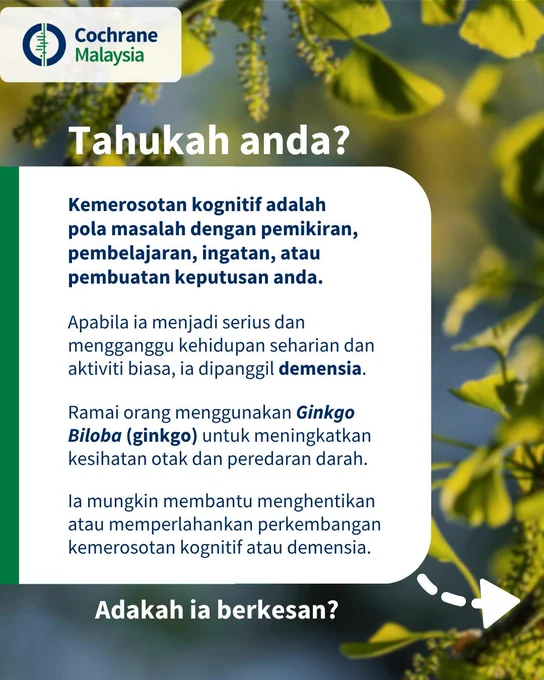 Cochrane Malaysia

Tahukah anda?

Kemerosotan kognitif adalah pola masalah dengan pemikiran, pembelajaran, ingatan, atau pembuatan keputusan anda.

Apabila ia menjadi serius dan mengganggu kehidupan seharian dan aktiviti biasa, ia dipanggil demensia.

Ramai orang menggunakan Ginkgo Biloba (ginkgo) untuk meningkatkan kesihatan otak dan peredaran darah.

Ia mungkin membantu menghentikan atau memperlahankan perkembangan kemerosotan kognitif atau demensia.

Adakah ia berkesan?